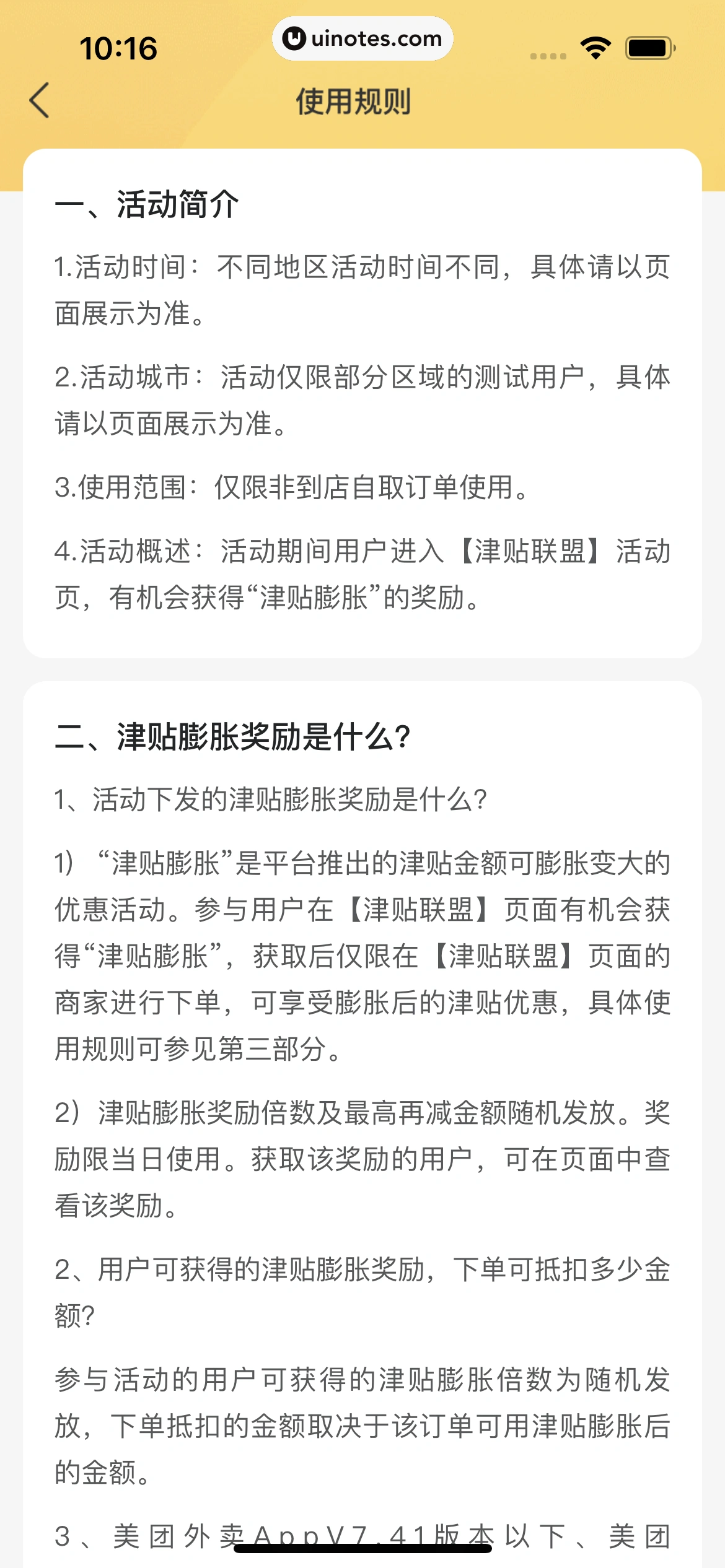 10:16

uinotes.com

使用规则

一、活动简介

1.活动时间：不同地区活动时间不同，具体请以页面展示为准。

2.活动城市：活动仅限部分区域的测试用户，具体请以页面展示为准。

3.使用范围：仅限非到店自取订单使用。

4.活动概述：活动期间用户进入【津贴联盟】活动页，有机会获得“津贴膨胀”的奖励。

二、津贴膨胀奖励是什么?

1、活动下发的津贴膨胀奖励是什么?

1）“津贴膨胀”是平台推出的津贴金额可膨胀变大的优惠活动。参与用户在【津贴联盟】页面有机会获得“津贴膨胀”，获取后仅限在【津贴联盟】页面的商家进行下单，可享受膨胀后的津贴优惠，具体使用规则可参见第三部分。

2）津贴膨胀奖励倍数及最高再减金额随机发放。奖励限当日使用。获取该奖励的用户，可在页面中查看该奖励。

2、用户可获得的津贴膨胀奖励，下单可抵扣多少金额?

参与活动的用户可获得的津贴膨胀倍数为随机发放，下单抵扣的金额取决于该订单可用津贴膨胀后的金额。

3、美团外卖AppV7.41版本以下、美团